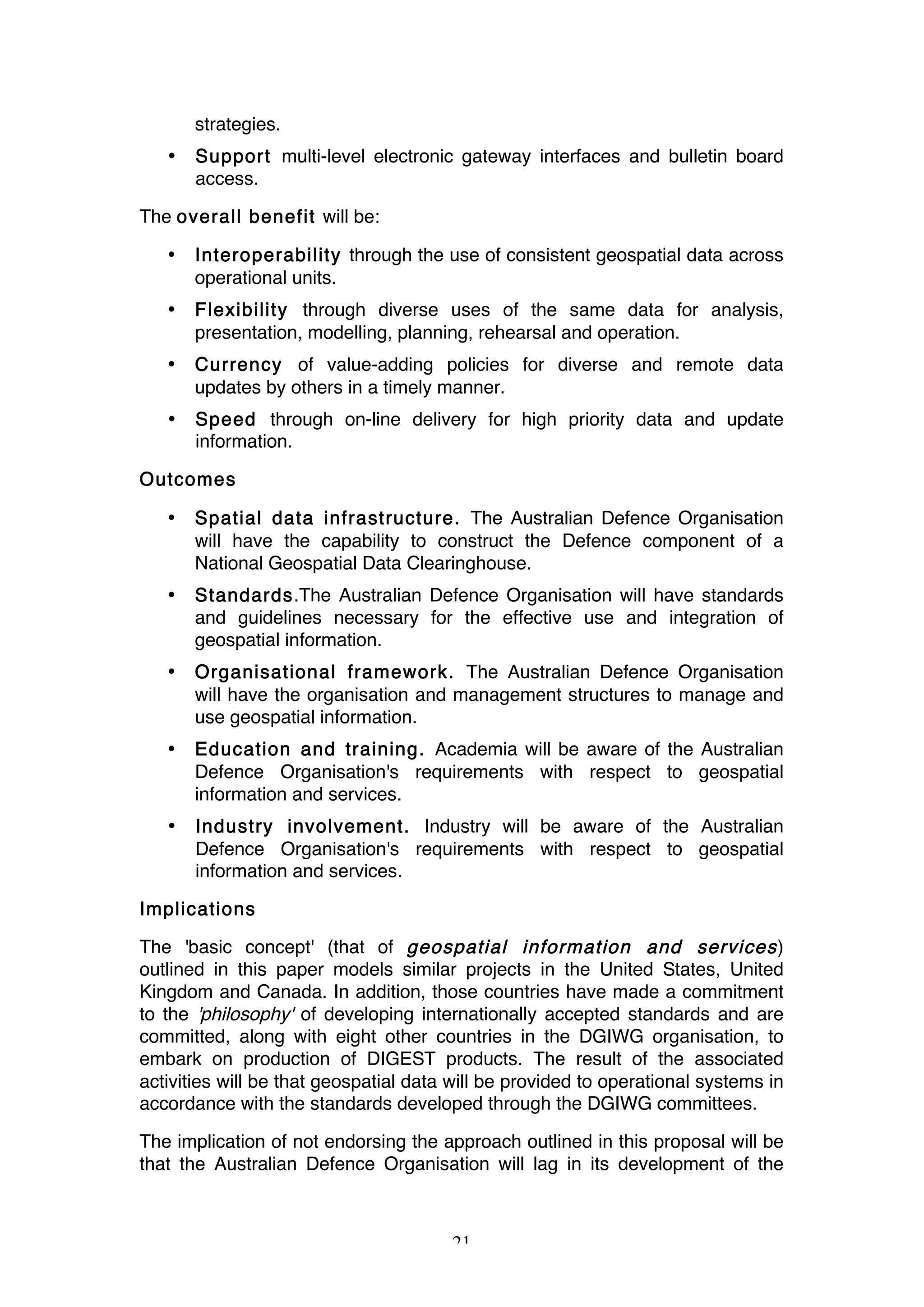 strategies.

• Support multi-level electronic gateway interfaces and bulletin board access.

The overall benefit will be:

• Interoperability through the use of consistent geospatial data across operational units.

• Flexibility through diverse uses of the same data for analysis, presentation, modelling, planning, rehearsal and operation.

• Currency of value-adding policies for diverse and remote data updates by others in a timely manner.

• Speed through on-line delivery for high priority data and update information.

Outcomes

• Spatial data infrastructure. The Australian Defence Organisation will have the capability to construct the Defence component of a National Geospatial Data Clearinghouse.

• Standards.The Australian Defence Organisation will have standards and guidelines necessary for the effective use and integration of geospatial information.

• Organisational framework. The Australian Defence Organisation will have the organisation and management structures to manage and use geospatial information.

• Education and training. Academia will be aware of the Australian Defence Organisation's requirements with respect to geospatial information and services.

• Industry involvement. Industry will be aware of the Australian Defence Organisation's requirements with respect to geospatial information and services.

Implications

The 'basic concept' (that of geospatial information and services) outlined in this paper models similar projects in the United States, United Kingdom and Canada. In addition, those countries have made a commitment to the 'philosophy' of developing internationally accepted standards and are committed, along with eight other countries in the DGIWG organisation, to embark on production of DIGEST products. The result of the associated activities will be that geospatial data will be provided to operational systems in accordance with the standards developed through the DGIWG committees.

The implication of not endorsing the approach outlined in this proposal will be that the Australian Defence Organisation will lag in its development of the

21